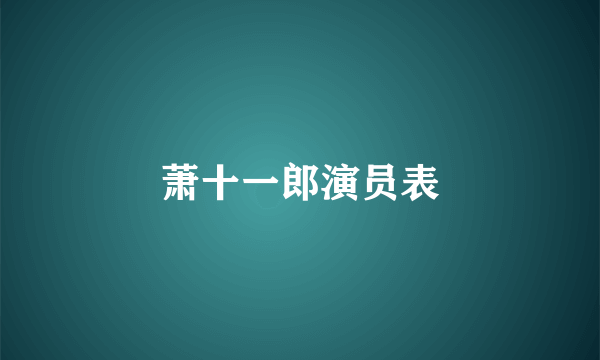 萧十一郎演员表